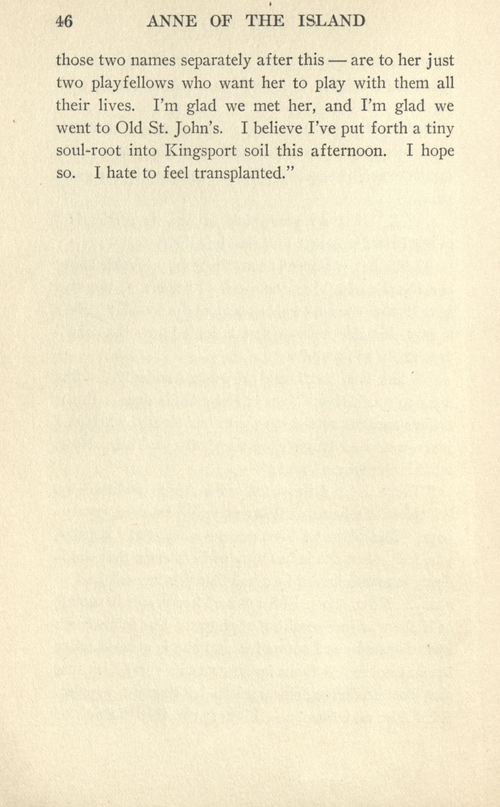 46 ANNE OF THE ISLAND

those two names separately after this — are to her just two playfellows who want her to play with them all their lives. I'm glad we met her, and I'm glad we went to Old St. John's. I believe I've put forth a tiny soul-root into Kingsport soil this afternoon. I hope so. I hate to feel transplanted."